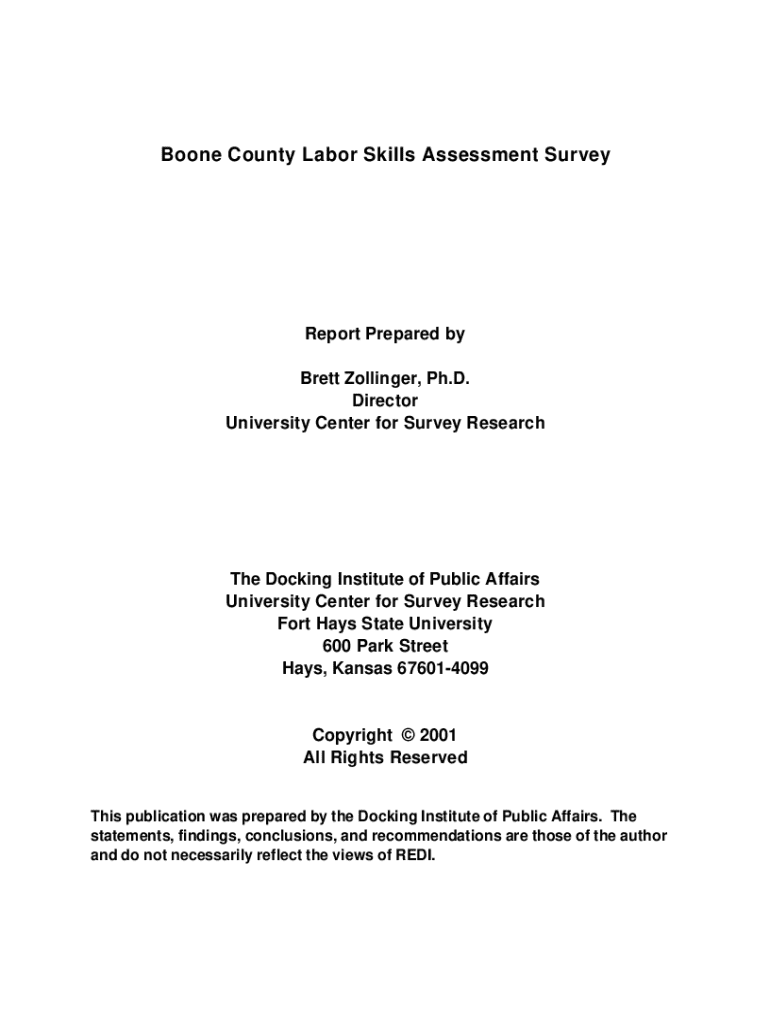 Boone County Labor Skills Assessment Survey

Report Prepared by

Brett Zollinger, Ph.D.
Director
University Center for Survey Research

The Docking Institute of Public Affairs
University Center for Survey Research
Fort Hays State University
600 Park Street
Hays, Kansas 67601-4099

Copyright © 2001
All Rights Reserved

This publication was prepared by the Docking Institute of Public Affairs. The statements, findings, conclusions, and recommendations are those of the author and do not necessarily reflect the views of REDI.